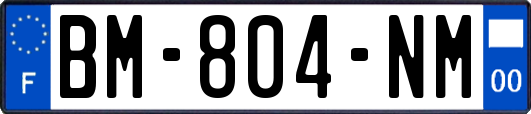 F
BM-804-NM
00